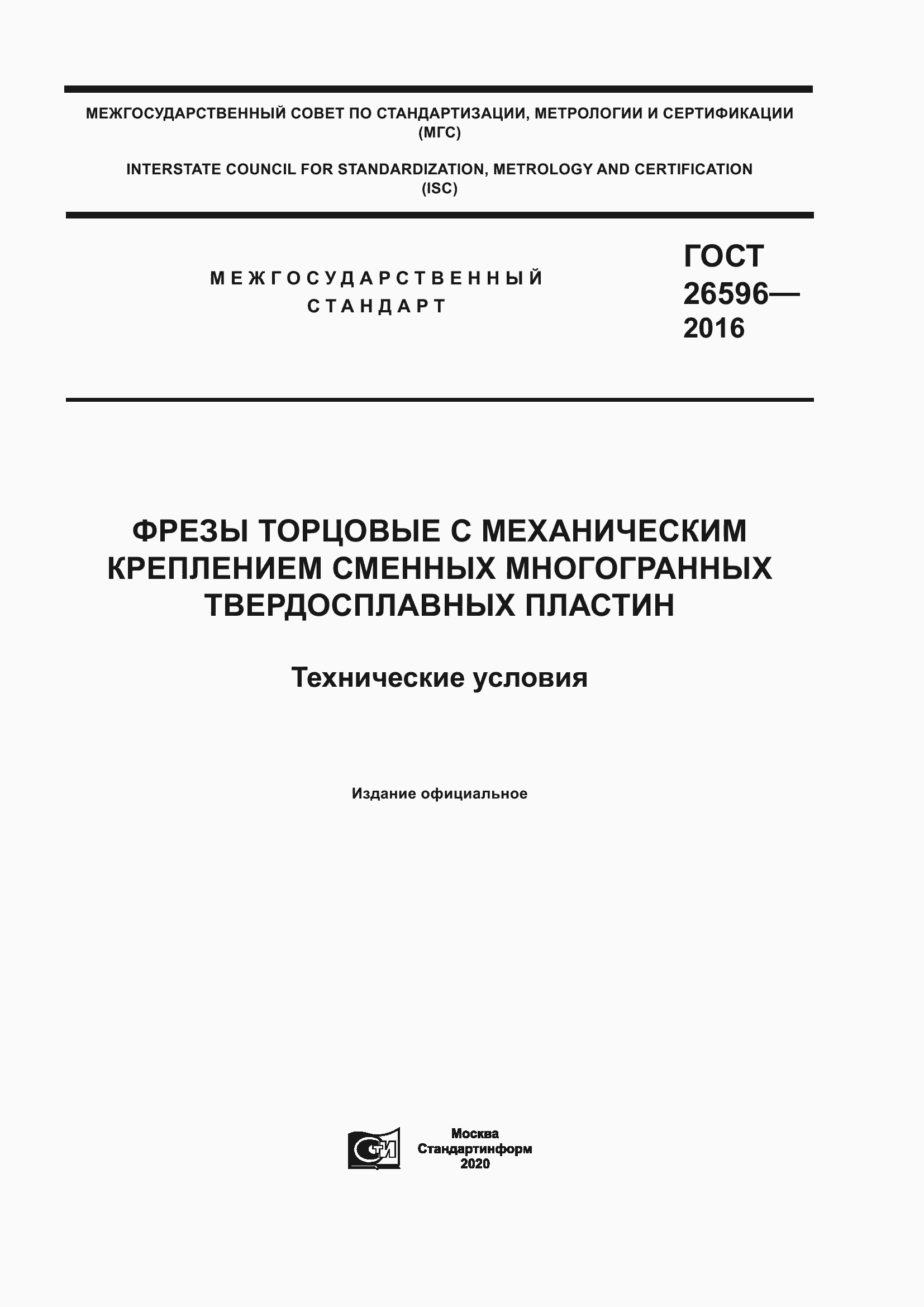 МЕЖГОСУДАРСТВЕННЫЙ СОВЕТ ПО СТАНДАРТИЗАЦИИ, МЕТРОЛОГИИ И СЕРТИФИКАЦИИ (МГС)

INTERSTATE COUNCIL FOR STANDARDIZATION, METROLOGY AND CERTIFICATION (ISC)

МЕЖГОСУДАРСТВЕННЫЙ СТАНДАРТ

ГОСТ 26596— 2016

ФРЕЗЫ ТОРЦОВЫЕ С МЕХАНИЧЕСКИМ КРЕПЛЕНИЕМ СМЕННЫХ МНОГОГРАННЫХ ТВЕРДОСПЛАВНЫХ ПЛАСТИН

Технические условия

Издание официальное

СТИ

Москва
Стандартинформ
2020